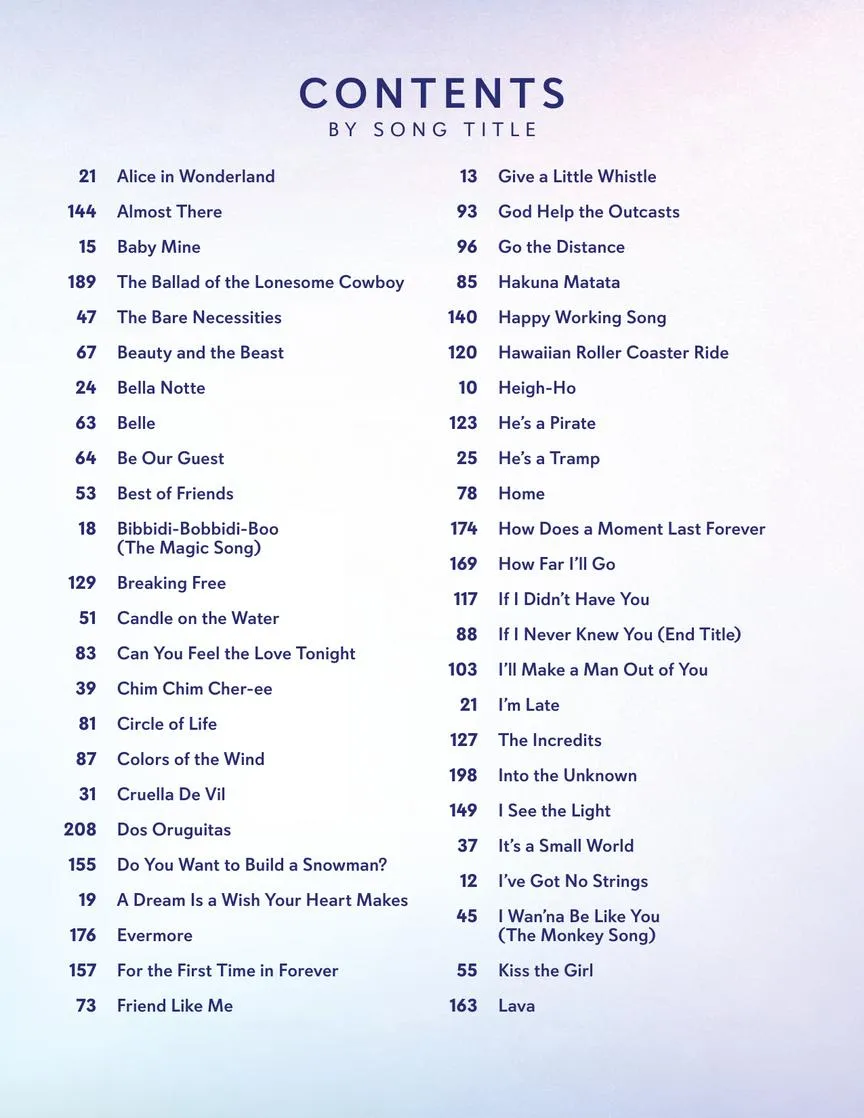 CONTENTS
BY SONG TITLE

21 Alice in Wonderland
144 Almost There
15 Baby Mine
189 The Ballad of the Lonesome Cowboy
47 The Bare Necessities
67 Beauty and the Beast
24 Bella Notte
63 Belle
64 Be Our Guest
53 Best of Friends
18 Bibbidi-Bobbidi-Boo (The Magic Song)
129 Breaking Free
51 Candle on the Water
83 Can You Feel the Love Tonight
39 Chim Chim Cher-ee
81 Circle of Life
87 Colors of the Wind
31 Cruella De Vil
208 Dos Oruguitas
155 Do You Want to Build a Snowman?
19 A Dream Is a Wish Your Heart Makes
176 Evermore
157 For the First Time in Forever
73 Friend Like Me

13 Give a Little Whistle
93 God Help the Outcasts
96 Go the Distance
85 Hakuna Matata
140 Happy Working Song
120 Hawaiian Roller Coaster Ride
10 Heigh-Ho
123 He's a Pirate
25 He's a Tramp
78 Home
174 How Does a Moment Last Forever
169 How Far I'll Go
117 If I Didn't Have You
88 If I Never Knew You (End Title)
103 I'll Make a Man Out of You
21 I'm Late
127 The Incredits
198 Into the Unknown
149 I See the Light
37 It's a Small World
12 I've Got No Strings
45 I Wan'na Be Like You (The Monkey Song)
55 Kiss the Girl
163 Lava